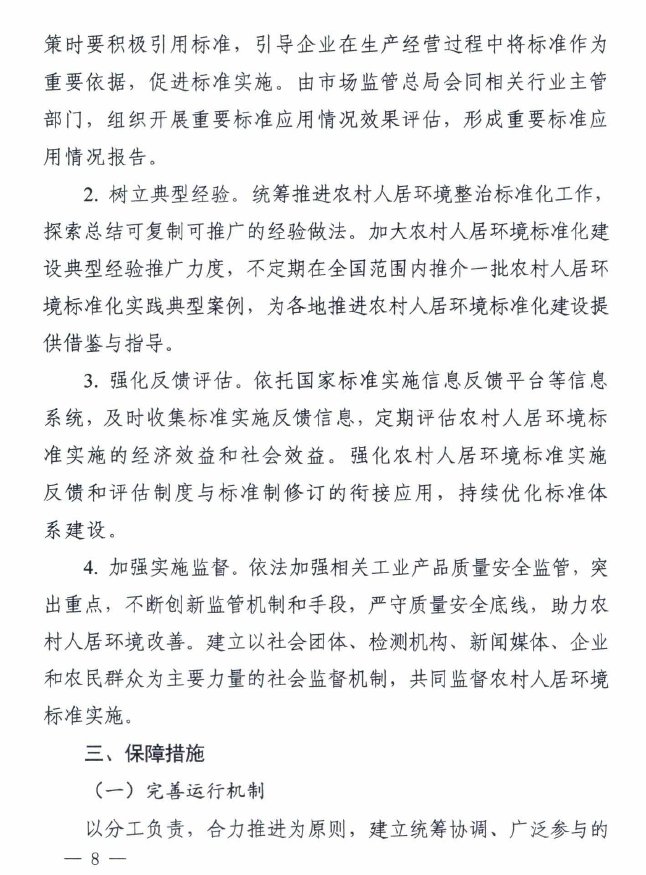 策时要积极引用标准，引导企业在生产经营过程中将标准作为重要依据，促进标准实施。由市场监管总局会同相关行业主管部门，组织开展重要标准应用情况效果评估，形成重要标准应用情况报告。

2. 树立典型经验。统筹推进农村人居环境整治标准化工作，探索总结可复制可推广的经验做法。加大农村人居环境标准化建设典型经验推广力度，不定期在全国范围内推介一批农村人居环境标准化实践典型案例，为各地推进农村人居环境标准化建设提供借鉴与指导。

3. 强化反馈评估。依托国家标准实施信息反馈平台等信息系统，及时收集标准实施反馈信息，定期评估农村人居环境标准实施的经济效益和社会效益。强化农村人居环境标准实施反馈和评估制度与标准制修订的衔接应用，持续优化标准体系建设。

4. 加强实施监督。依法加强相关工业产品质量安全监管，突出重点，不断创新监管机制和手段，严守质量安全底线，助力农村人居环境改善。建立以社会团体、检测机构、新闻媒体、企业和农民群众为主要力量的社会监督机制，共同监督农村人居环境标准实施。

三、保障措施

（一）完善运行机制

以分工负责，合力推进为原则，建立统筹协调、广泛参与的

— 8 —